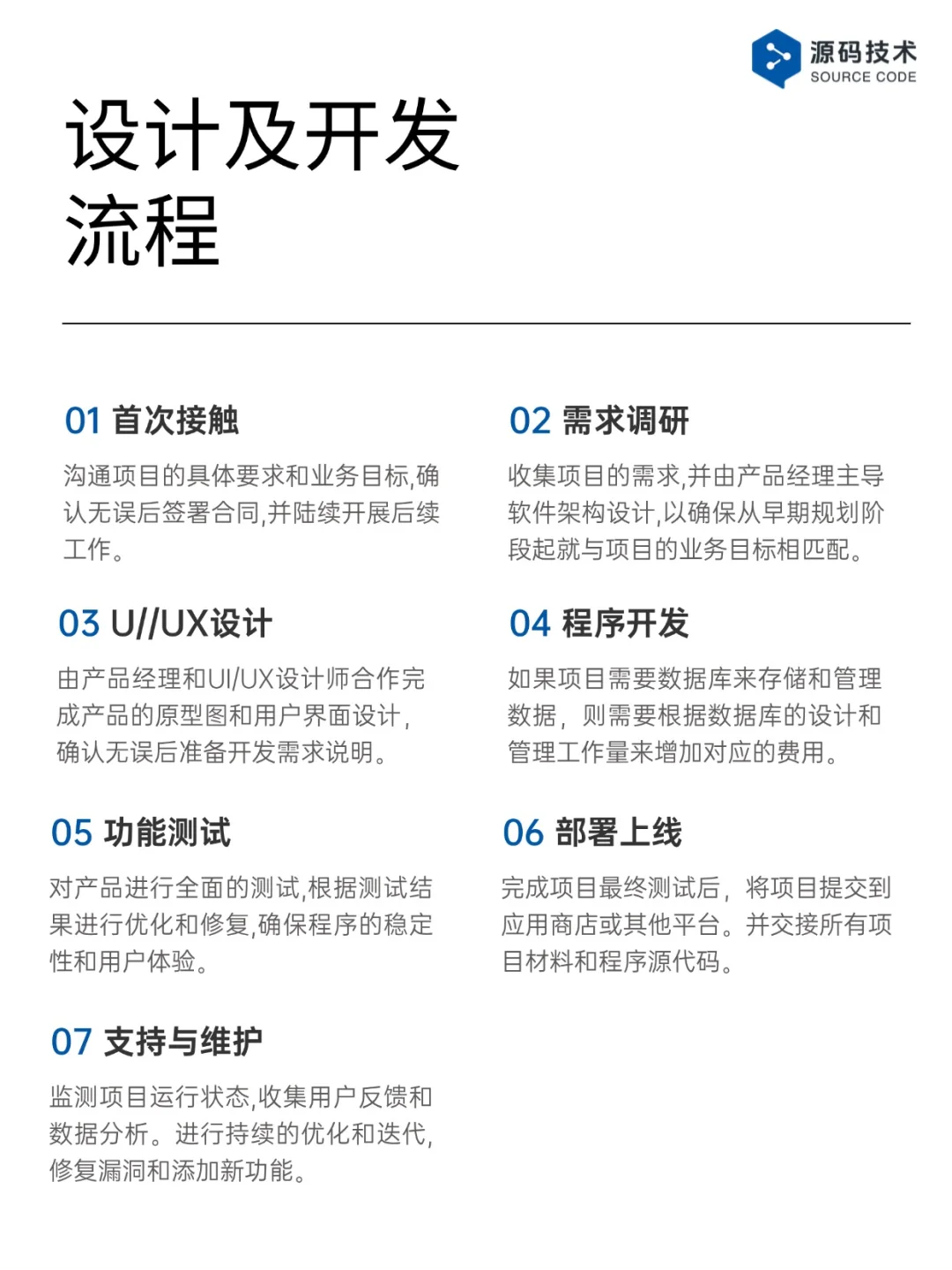 源码技术
SOURCE CODE

设计及开发流程

01 首次接触

沟通项目的具体要求和业务目标,确认无误后签署合同,并陆续开展后续工作。

02 需求调研

收集项目的需求,并由产品经理主导软件架构设计,以确保从早期规划阶段起就与项目的业务目标相匹配。

03 U//UX设计

由产品经理和UI/UX设计师合作完成产品的原型图和用户界面设计,确认无误后准备开发需求说明。

04 程序开发

如果项目需要数据库来存储和管理数据，则需要根据数据库的设计和管理工作量来增加对应的费用。

05 功能测试

对产品进行全面的测试,根据测试结果进行优化和修复,确保程序的稳定性和用户体验。

06 部署上线

完成项目最终测试后，将项目提交到应用商店或其他平台。并交接所有项目材料和程序源代码。

07 支持与维护

监测项目运行状态,收集用户反馈和数据分析。进行持续的优化和迭代,修复漏洞和添加新功能。